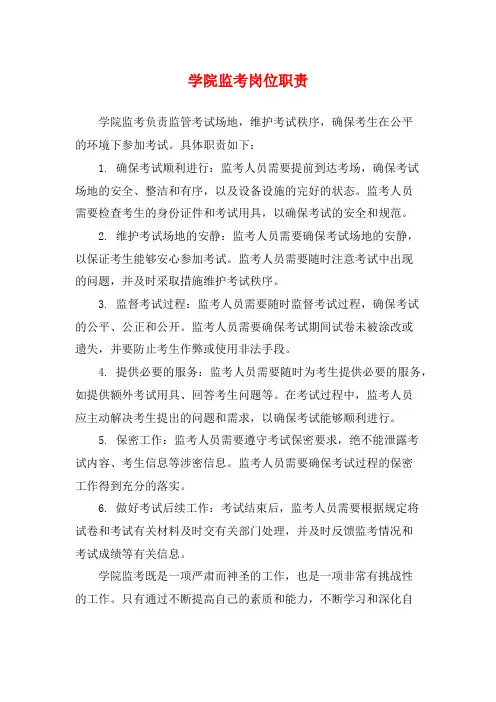 学院监考岗位职责

学院监考负责监管考试场地，维护考试秩序，确保考生在公平的环境下参加考试。具体职责如下：

1. 确保考试顺利进行：监考人员需要提前到达考场，确保考试场地的安全、整洁和有序，以及设备设施的完好的状态。监考人员需要检查考生的身份证件和考试用具，以确保考试的安全和规范。

2. 维护考试场地的安静：监考人员需要确保考试场地的安静，以保证考生能够安心参加考试。监考人员需要随时注意考试中出现的问题，并及时采取措施维护考试秩序。

3. 监督考试过程：监考人员需要随时监督考试过程，确保考试的公平、公正和公开。监考人员需要确保考试期间试卷未被涂改或遗失，并要防止考生作弊或使用非法手段。

4. 提供必要的服务：监考人员需要随时为考生提供必要的服务，如提供额外考试用具、回答考生问题等。在考试过程中，监考人员应主动解决考生提出的问题和需求，以确保考试能够顺利进行。

5. 保密工作：监考人员需要遵守考试保密要求，绝不能泄露考试内容、考生信息等涉密信息。监考人员需要确保考试过程的保密工作得到充分的落实。

6. 做好考试后续工作：考试结束后，监考人员需要根据规定将试卷和考试有关材料及时交有关部门处理，并及时反馈监考情况和考试成绩等有关信息。

学院监考既是一项严肃而神圣的工作，也是一项非常有挑战性的工作。只有通过不断提高自己的素质和能力，不断学习和深化自